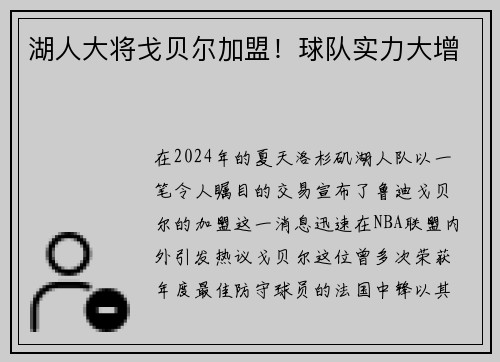 湖人大将戈贝尔加盟！球队实力大增

在2024年的夏天洛杉矶湖人队以一笔令人瞩目的交易宣布了鲁迪戈贝尔的加盟这一消息迅速在NBA联盟内外引发热议戈贝尔这位曾多次荣获年度最佳防守球员的法国中锋以其